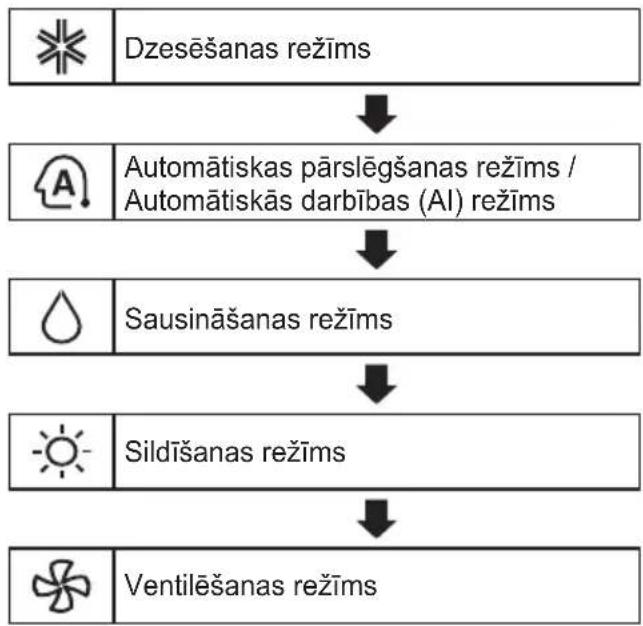 Dzesēšanas režīms

A

Automātiskas pārslēgšanas režīms / Automātiskās darbības (AI) režīms

Sausināšanas režīms

Sildīšanas režīms

Ventilēšanas režīms